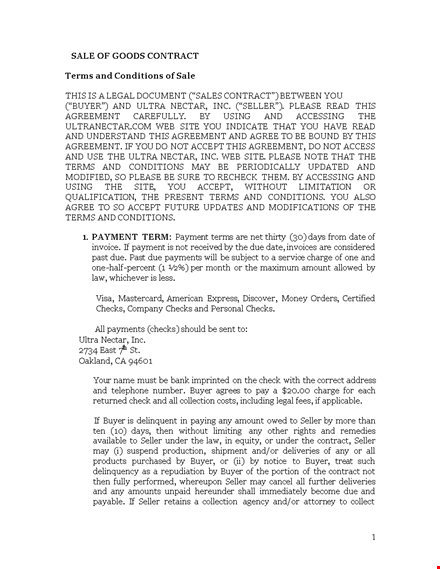 SALE OF GOODS CONTRACT

Terms and Conditions of Sale

THIS IS A LEGAL DOCUMENT ("SALES CONTRACT") BETWEEN YOU ("BUYER") AND ULTRA NECTAR, INC. ("SELLER"). PLEASE READ THIS AGREEMENT CAREFULLY. BY USING AND ACCESSING THE ULTRANECTAR.COM WEB SITE YOU INDICATE THAT YOU HAVE READ AND UNDERSTAND THIS AGREEMENT AND AGREE TO BE BOUND BY THIS AGREEMENT. IF YOU DO NOT ACCEPT THIS AGREEMENT, DO NOT ACCESS AND USE THE ULTRA NECTAR, INC. WEB SITE. PLEASE NOTE THAT THE TERMS AND CONDITIONS MAY BE PERIODICALLY UPDATED AND MODIFIED, SO PLEASE BE SURE TO RECHECK THEM. BY ACCESSING AND USING THE SITE, YOU ACCEPT, WITHOUT LIMITATION OR QUALIFICATION, THE PRESENT TERMS AND CONDITIONS. YOU ALSO AGREE TO SO ACCEPT FUTURE UPDATES AND MODIFICATIONS OF THE TERMS AND CONDITIONS.

1. PAYMENT TERM: Payment terms are net thirty (30) days from date of invoice. If payment is not received by the due date, invoices are considered past due. Past due payments will be subject to a service charge of one and one-half-percent (1 ½%) per month or the maximum amount allowed by law, whichever is less.

Visa, Mastercard, American Express, Discover, Money Orders, Certified Checks, Company Checks and Personal Checks.

All payments (checks) should be sent to:
Ultra Nectar, Inc.
2734 East 7th St.
Oakland, CA 94601

Your name must be bank imprinted on the check with the correct address and telephone number. Buyer agrees to pay a $20.00 charge for each returned check and all collection costs, including legal fees, if applicable.

If Buyer is delinquent in paying any amount owed to Seller by more than ten (10) days, then without limiting any other rights and remedies available to Seller under the law, in equity, or under the contract, Seller may (i) suspend production, shipment and/or deliveries of any or all products purchased by Buyer, or (ii) by notice to Buyer, treat such delinquency as a repudiation by Buyer of the portion of the contract not then fully performed, whereupon Seller may cancel all further deliveries and any amounts unpaid hereunder shall immediately become due and payable. If Seller retains a collection agency and/or attorney to collect

1